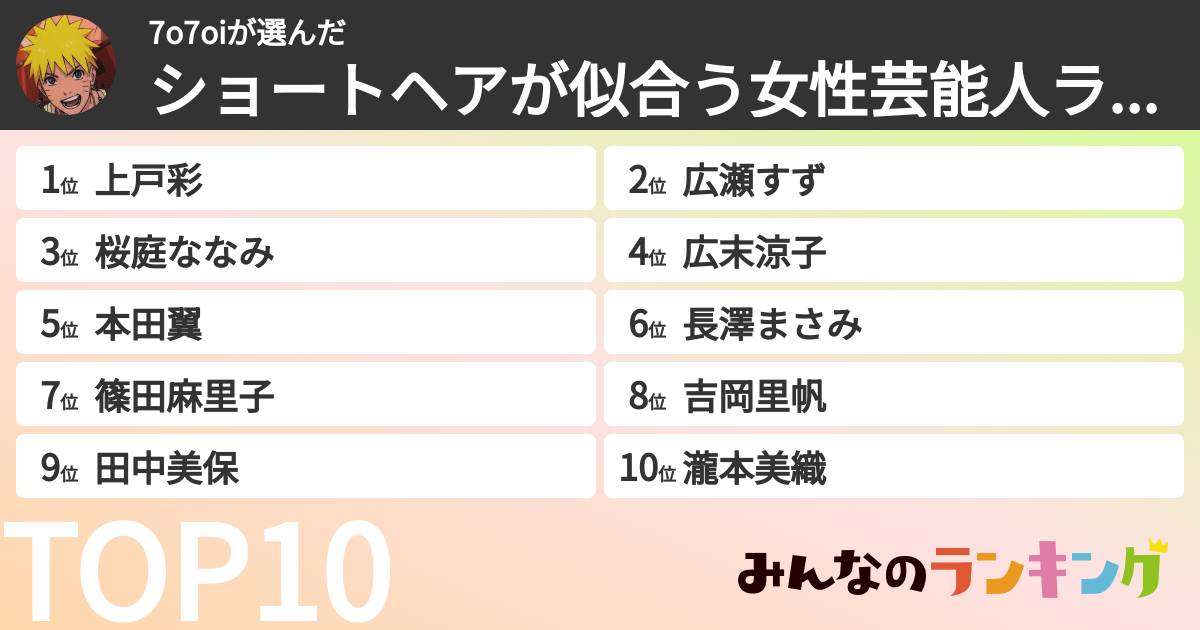 7o7oiが選んだ
ショートヘアが似合う女性芸能人ラ...

1位 上戸彩
2位 広瀬すず
3位 桜庭ななみ
4位 広末涼子
5位 本田翼
6位 長澤まさみ
7位 篠田麻里子
8位 吉岡里帆
9位 田中美保
10位 瀧本美織

TOP10

みんなのランキング